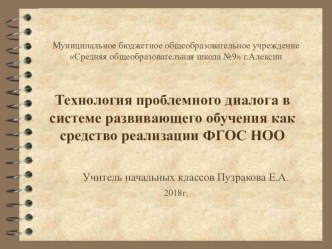 Муниципальное бюджетное общеобразовательное учреждение «Средняя общеобразовательная школа №9» г.Алексин

Технология проблемного диалога в системе развивающего обучения как средство реализации ФГОС НОО

Учитель начальных классов Пузракова Е.А.

2018г.